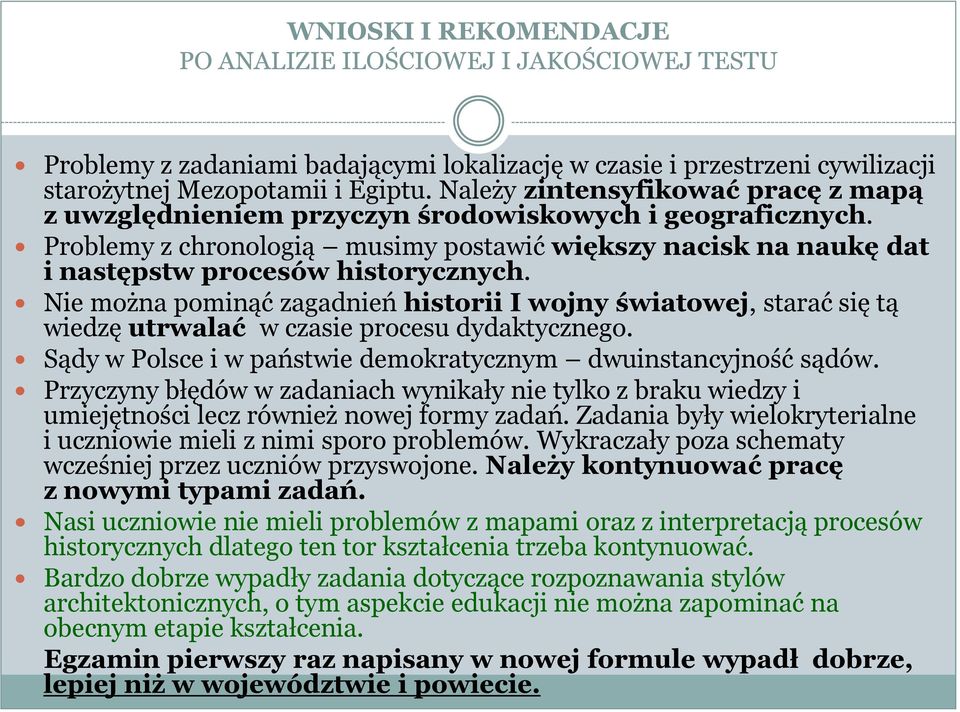 WNIOSKI I REKOMENDACJE
PO ANALIZIE ILOŚCIOWEJ I JAKOŚCIOWEJ TESTU

Problemy z zadaniami badającymi lokalizację w czasie i przestrzeni cywilizacji starożytnej Mezopotamii i Egiptu. Należy zintensyfikować pracę z mapą z uwzględnieniem przyczyn środowiskowych i geograficznych.

Problemy z chronologią – musimy postawić większy nacisk na naukę dat i następstw procesów historycznych.

Nie można pominąć zagadnień historii I wojny światowej, starać się tą wiedzę utrwalać w czasie procesu dydaktycznego.

Sądy w Polsce i w państwie demokratycznym – dwuinstancyjność sądów.

Przyczyny błędów w zadaniach wynikały nie tylko z braku wiedzy i umiejętności lecz również nowej formy zadań. Zadania były wielokryterialne i uczniowie mieli z nimi sporo problemów. Wykraczały poza schematy wcześniej przez uczniów przyswojone. Należy kontynuować pracę z nowymi typami zadań.

Nasi uczniowie nie mieli problemów z mapami oraz z interpretacją procesów historycznych dlatego ten tor kształcenia trzeba kontynuować.

Bardzo dobrze wypadły zadania dotyczące rozpoznawania stylów architektonicznych, o tym aspekcie edukacji nie można zapominać na obecnym etapie kształcenia.

Egzamin pierwszy raz napisany w nowej formule wypadł dobrze, lepiej niż w województwie i powiecie.